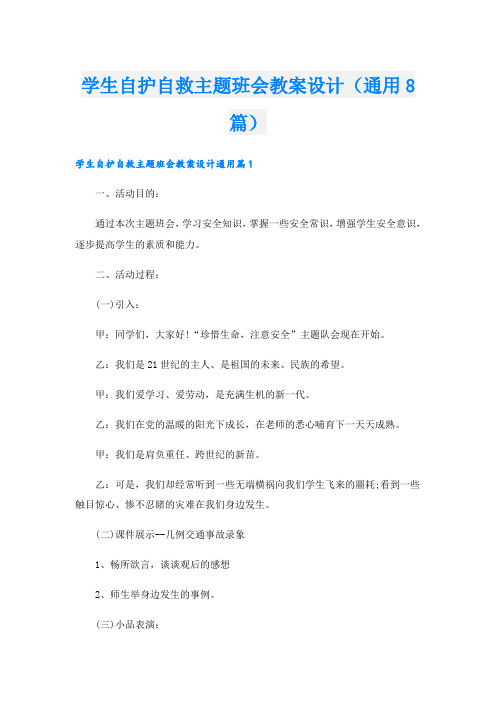 学生自护自救主题班会教案设计（通用8篇）

学生自护自救主题班会教案设计通用篇1

一、活动目的：

通过本次主题班会，学习安全知识，掌握一些安全常识，增强学生安全意识，逐步提高学生的素质和能力。

二、活动过程：

(一)引入：

甲：同学们，大家好!“珍惜生命，注意安全”主题队会现在开始。

乙：我们是21世纪的主人、是祖国的未来、民族的希望。

甲：我们爱学习、爱劳动，是充满生机的新一代。

乙：我们在党的温暖的阳光下成长，在老师的悉心哺育下一天天成熟。

甲：我们是肩负重任、跨世纪的新苗。

乙：可是，我们却经常听到一些无端横祸向我们学生飞来的噩耗;看到一些触目惊心、惨不忍睹的灾难在我们身边发生。

(二)课件展示--几例交通事故录象

1、畅所欲言，谈谈观后的感想

2、师生举身边发生的事例。

(三)小品表演：